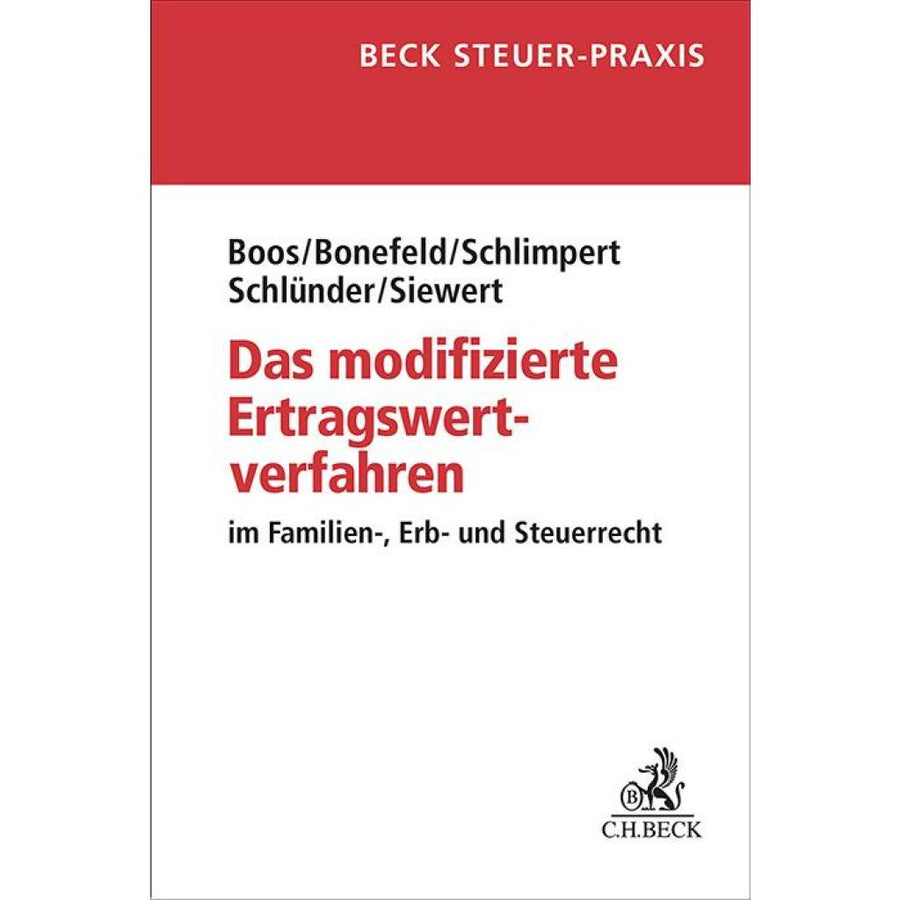 BECK STEUER-PRAXIS

Boos/Bonefeld/Schlimpert
Schlünder/Siewert

Das modifizierte Ertragswertverfahren

im Familien-, Erb- und Steuerrecht

C.H.BECK